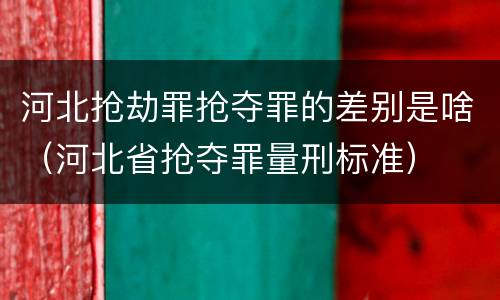 河北抢劫罪抢夺罪的差别是啥（河北省抢夺罪量刑标准）